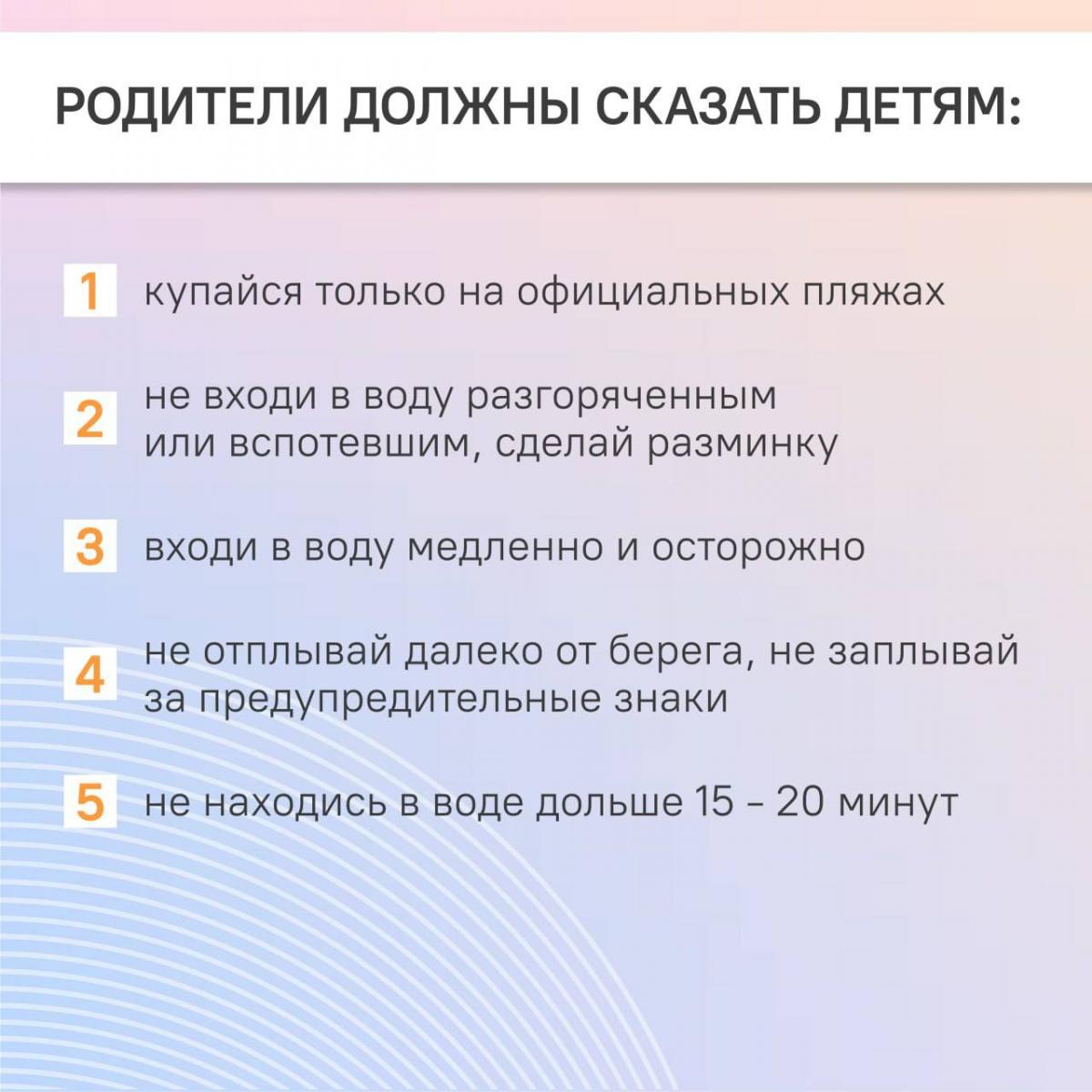 РОДИТЕЛИ ДОЛЖНЫ СКАЗАТЬ ДЕТЯМ:

1 купайся только на официальных пляжах

2 не входи в воду разгоряченным или вспотевшим, сделай разминку

3 входи в воду медленно и осторожно

4 не отплывай далеко от берега, не заплывай за предупредительные знаки

5 не находись в воде дольше 15 – 20 минут